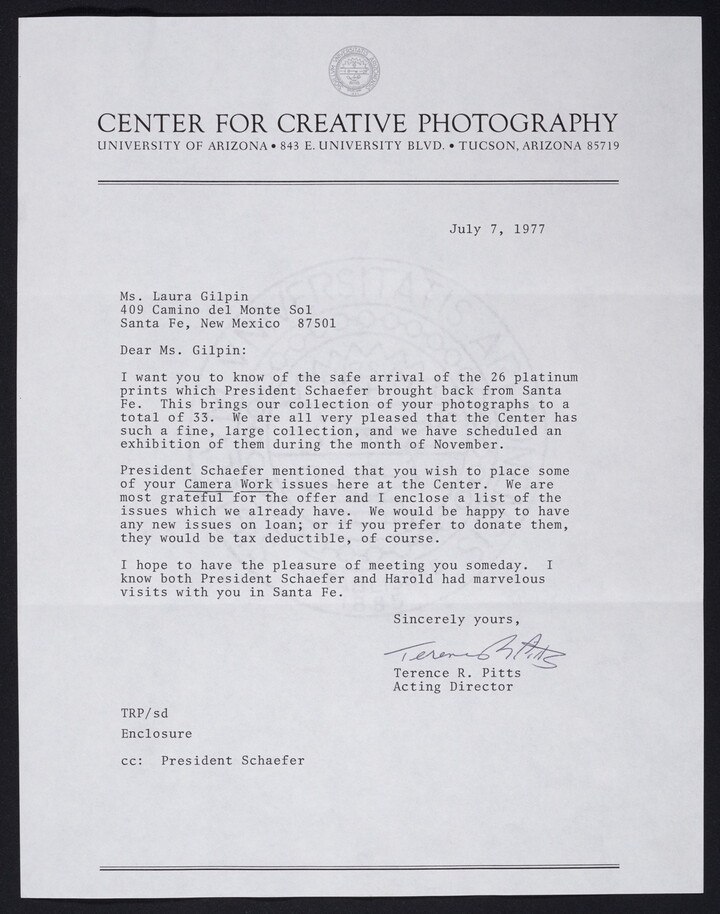 CENTER FOR CREATIVE PHOTOGRAPHY
UNIVERSITY OF ARIZONA • 843 E. UNIVERSITY BLVD. • TUCSON, ARIZONA 85719

July 7, 1977

Ms. Laura Gilpin
409 Camino del Monte Sol
Santa Fe, New Mexico 87501

Dear Ms. Gilpin:

I want you to know of the safe arrival of the 26 platinum prints which President Schaefer brought back from Santa Fe. This brings our collection of your photographs to a total of 33. We are all very pleased that the Center has such a fine, large collection, and we have scheduled an exhibition of them during the month of November.

President Schaefer mentioned that you wish to place some of your Camera Work issues here at the Center. We are most grateful for the offer and I enclose a list of the issues which we already have. We would be happy to have any new issues on loan; or if you prefer to donate them, they would be tax deductible, of course.

I hope to have the pleasure of meeting you someday. I know both President Schaefer and Harold had marvelous visits with you in Santa Fe.

Sincerely yours,

Terence R. Pitts

Terence R. Pitts
Acting Director

TRP/sd
Enclosure
cc: President Schaefer